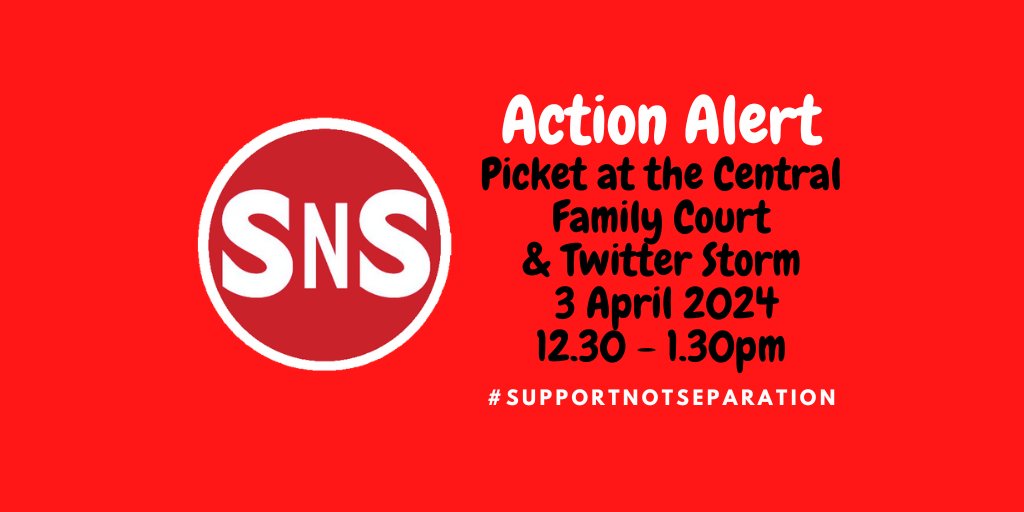 SNS

Action Alert
Picket at the Central Family Court & Twitter Storm
3 April 2024
12.30 - 1.30pm

#SUPPORTNOTSEPARATION